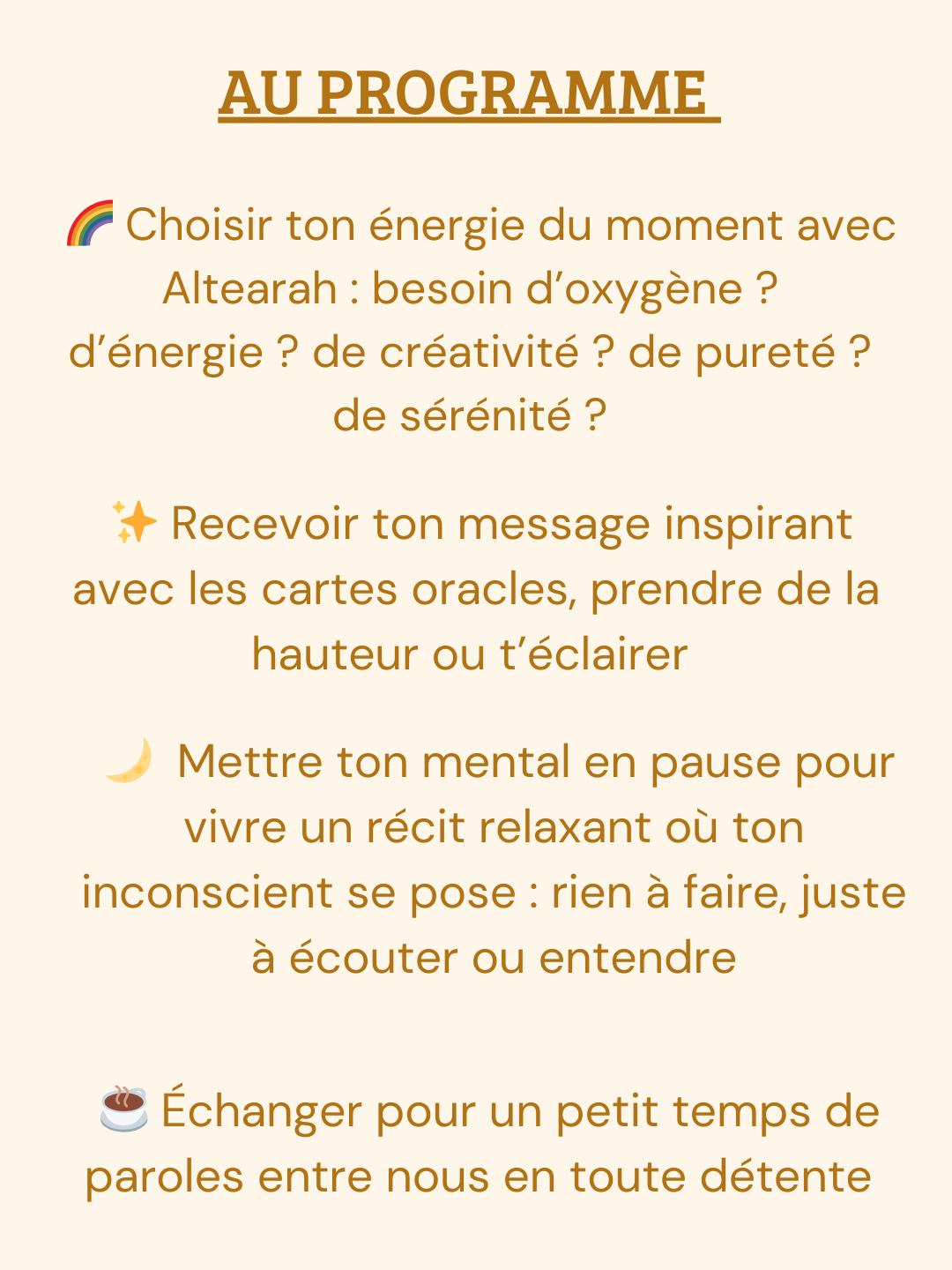 AU PROGRAMME

🌈 Choisir ton énergie du moment avec Altearah : besoin d'oxygène ? d'énergie ? de créativité ? de pureté ? de sérénité ?

✨ Recevoir ton message inspirant avec les cartes oracles, prendre de la hauteur ou t'éclairer

🌙 Mettre ton mental en pause pour vivre un récit relaxant où ton inconscient se pose : rien à faire, juste à écouter ou entendre

☕ Échanger pour un petit temps de paroles entre nous en toute détente